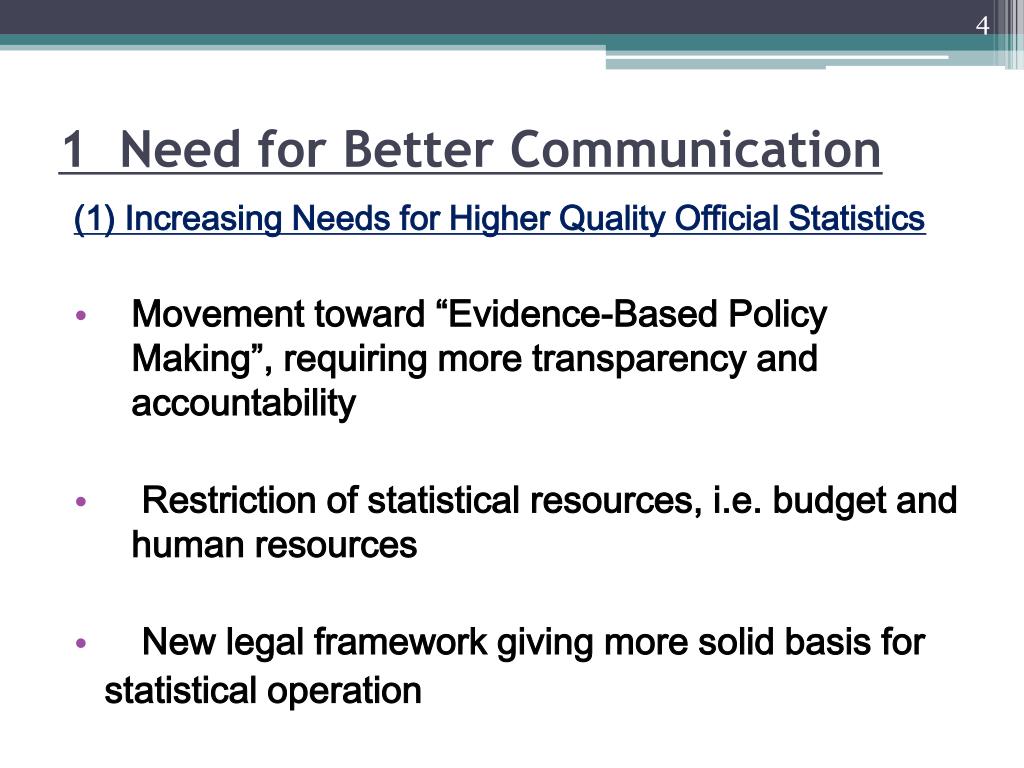 4

1 Need for Better Communication

(1) Increasing Needs for Higher Quality Official Statistics

• Movement toward “Evidence-Based Policy Making”, requiring more transparency and accountability

• Restriction of statistical resources, i.e. budget and human resources

• New legal framework giving more solid basis for statistical operation